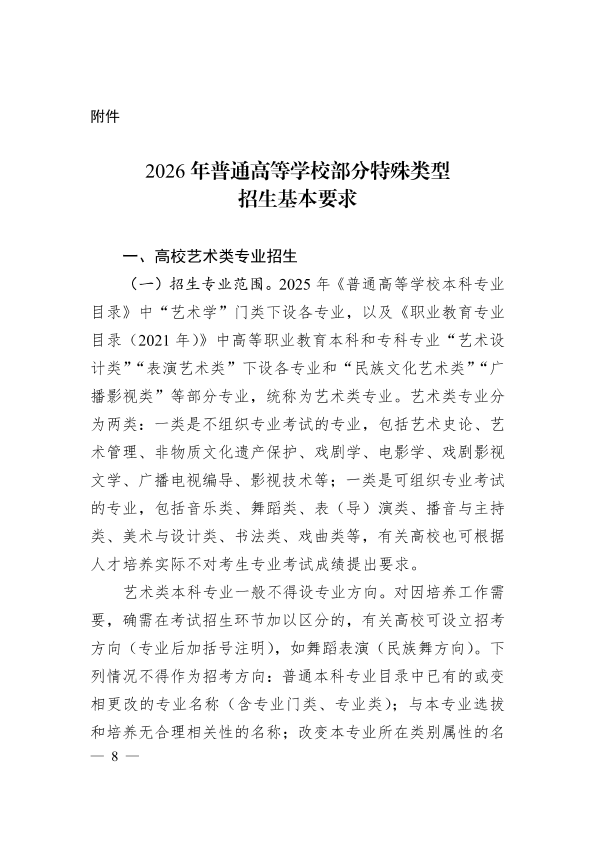 附件

2026 年普通高等学校部分特殊类型
招生基本要求

一、高校艺术类专业招生

（一）招生专业范围。2025 年《普通高等学校本科专业目录》中“艺术学”门类下设各专业，以及《职业教育专业目录（2021 年）》中高等职业教育本科和专科专业“艺术设计类”“表演艺术类”下设各专业和“民族文化艺术类”“广播影视类”等部分专业，统称为艺术类专业。艺术类专业分为两类：一类是不组织专业考试的专业，包括艺术史论、艺术管理、非物质文化遗产保护、戏剧学、电影学、戏剧影视文学、广播电视编导、影视技术等；一类是可组织专业考试的专业，包括音乐类、舞蹈类、表（导）演类、播音与主持类、美术与设计类、书法类、戏曲类等，有关高校也可根据人才培养实际不对考生专业考试成绩提出要求。

艺术类本科专业一般不得设专业方向。对因培养工作需要，确需在考试招生环节加以区分的，有关高校可设立招考方向（专业后加括号注明），如舞蹈表演（民族舞方向）。下列情况不得作为招考方向：普通本科专业目录中已有的或变相更改的专业名称（含专业门类、专业类）；与本专业选拔和培养无合理相关性的名称；改变本专业所在类别属性的名

— 8 —